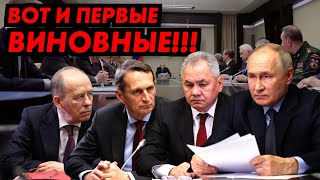 ВОТ И ПЕРВЫЕ
ВИНОВНЫЕ!!!